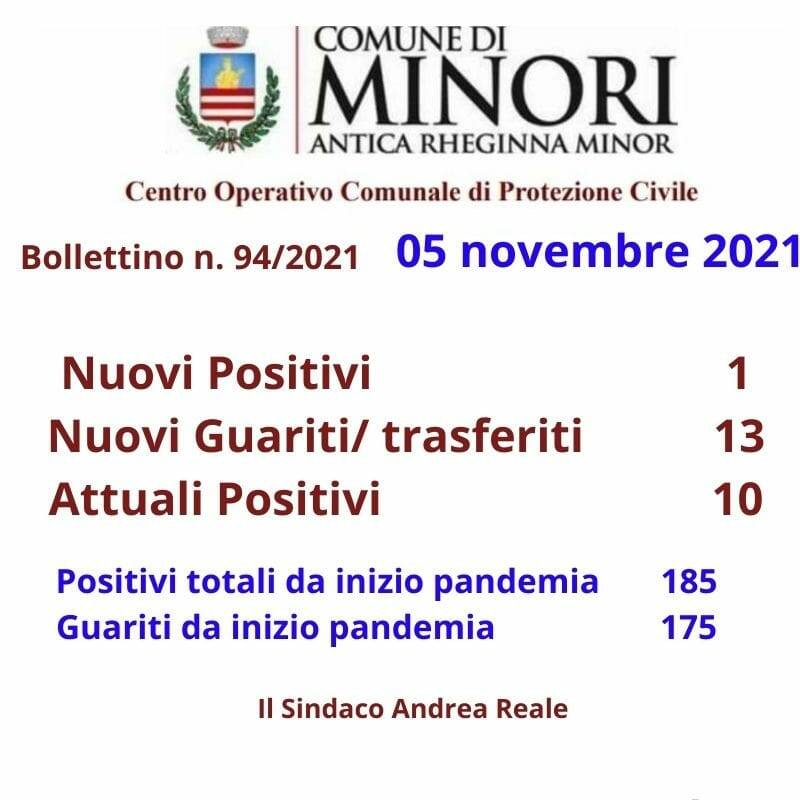 COMUNE DI
MINORI
ANTICA RHEGINNA MINOR

Centro Operativo Comunale di Protezione Civile

Bollettino n. 94/2021 05 novembre 2021

Nuovi Positivi 1
Nuovi Guariti/ trasferiti 13
Attuali Positivi 10

Positivi totali da inizio pandemia 185
Guariti da inizio pandemia 175

Il Sindaco Andrea Reale